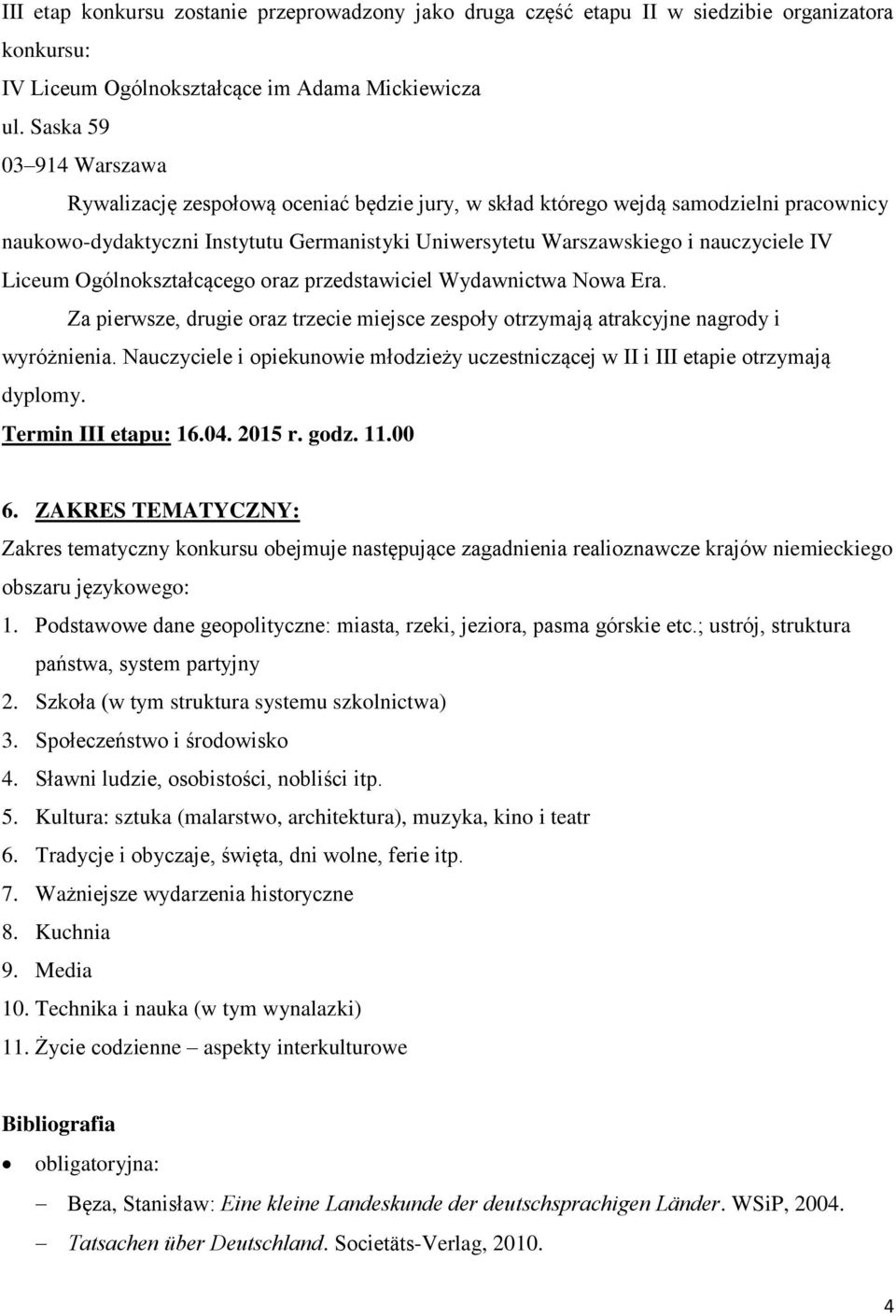 III etap konkursu zostanie przeprowadzony jako druga część etapu II w siedzibie organizatora konkursu:
IV Liceum Ogólnokształcące im Adama Mickiewicza
ul. Saska 59
03–914 Warszawa

Rywalizację zespołową oceniać będzie jury, w skład którego wejdą samodzielni pracownicy naukowo-dydaktyczni Instytutu Germanistyki Uniwersytetu Warszawskiego i nauczyciele IV Liceum Ogólnokształcącego oraz przedstawiciel Wydawnictwa Nowa Era.

Za pierwsze, drugie oraz trzecie miejsce zespoły otrzymają atrakcyjne nagrody i wyróżnienia. Nauczyciele i opiekunowie młodzieży uczestniczącej w II i III etapie otrzymają dyplomy.

Termin III etapu: 16.04. 2015 r. godz. 11.00

6. ZAKRES TEMATYCZNY:
Zakres tematyczny konkursu obejmuje następujące zagadnienia realioznawcze krajów niemieckiego obszaru językowego:
1. Podstawowe dane geopolityczne: miasta, rzeki, jeziora, pasma górskie etc.; ustrój, struktura państwa, system partyjny
2. Szkoła (w tym struktura systemu szkolnictwa)
3. Społeczeństwo i środowisko
4. Sławni ludzie, osobistości, nobliści itp.
5. Kultura: sztuka (malarstwo, architektura), muzyka, kino i teatr
6. Tradycje i obyczaje, święta, dni wolne, ferie itp.
7. Ważniejsze wydarzenia historyczne
8. Kuchnia
9. Media
10. Technika i nauka (w tym wynalazki)
11. Życie codzienne – aspekty interkulturowe

Bibliografia
• obligatoryjna:
– Bęza, Stanisław: Eine kleine Landeskunde der deutschsprachigen Länder. WSiP, 2004.
– Tatsachen über Deutschland. Societäts-Verlag, 2010.

4